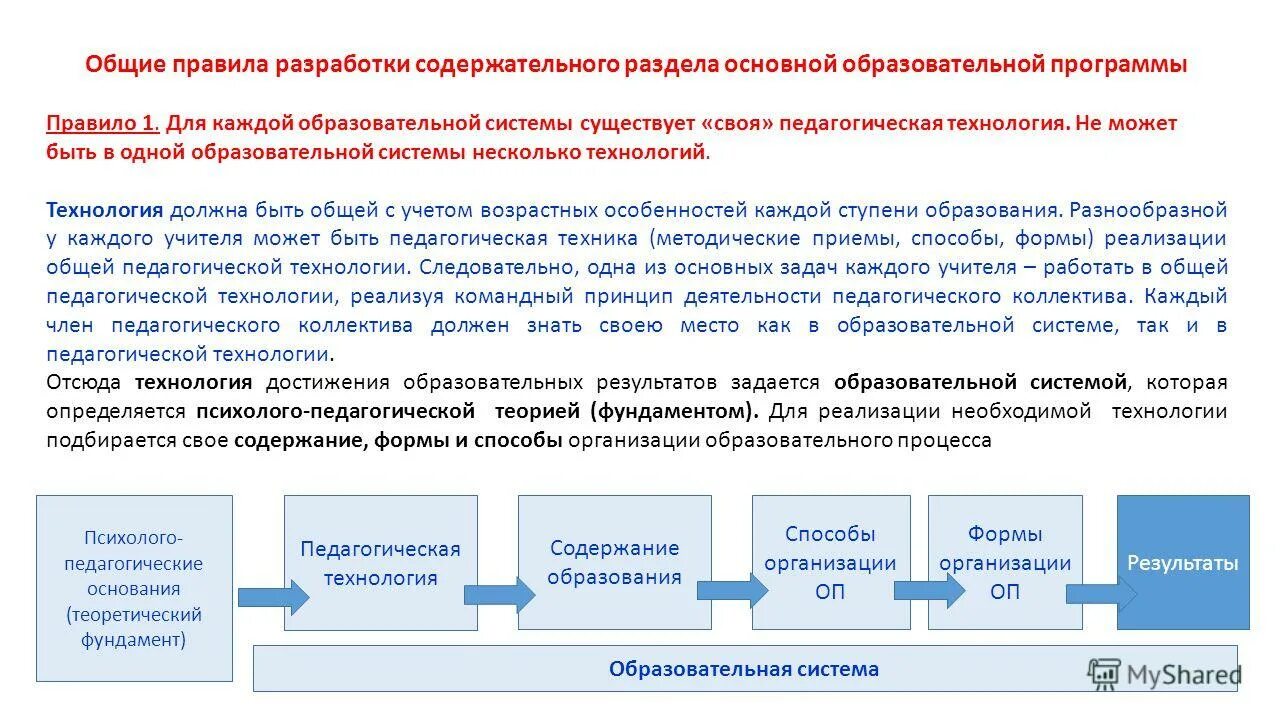 Общие правила разработки содержательного раздела основной образовательной программы

Правило 1. Для каждой образовательной системы существует «своя» педагогическая технология. Не может быть в одной образовательной системы несколько технологий.

Технология должна быть общей с учетом возрастных особенностей каждой ступени образования. Разнообразной у каждого учителя может быть педагогическая техника (методические приемы, способы, формы) реализации общей педагогической технологии. Следовательно, одна из основных задач каждого учителя – работать в общей педагогической технологии, реализуя командный принцип деятельности педагогического коллектива. Каждый член педагогического коллектива должен знать своею место как в образовательной системе, так и в педагогической технологии.
Отсюда технология достижения образовательных результатов задается образовательной системой, которая определяется психолого-педагогической теорией (фундаментом). Для реализации необходимой технологии подбирается свое содержание, формы и способы организации образовательного процесса

Психолого-педагогические основания (теоретический фундамент)

Педагогическая технология

Содержание образования

Способы организации ОП

Формы организации ОП

Результаты

Образовательная система

MyShared